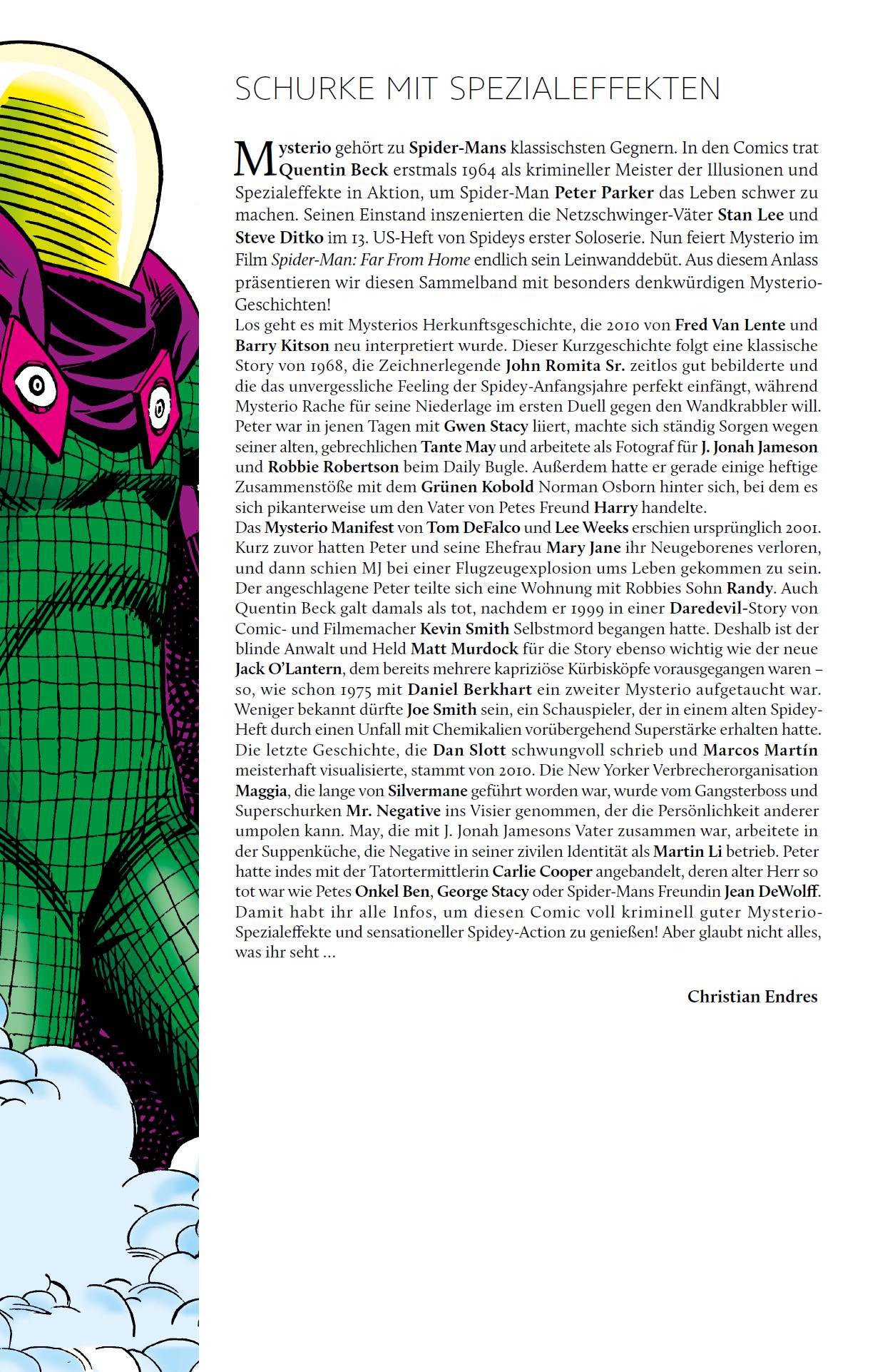 SCHURKE MIT SPEZIALEFFEKTEN

Mysterio gehört zu Spider-Mans klassischsten Gegnern. In den Comics trat Quentin Beck erstmals 1964 als krimineller Meister der Illusionen und Spezialeffekte in Aktion, um Spider-Man Peter Parker das Leben schwer zu machen. Seinen Einstand inszenierten die Netzschwinger-Väter Stan Lee und Steve Ditko im 13. US-Heft von Spideys erster Soloserie. Nun feiert Mysterio im Film Spider-Man: Far From Home endlich sein Leinwanddebüt. Aus diesem Anlass präsentieren wir diesen Sammelband mit besonders denkwürdigen Mysterio-Geschichten!
Los geht es mit Mysterios Herkunftsgeschichte, die 2010 von Fred Van Lente und Barry Kitson neu interpretiert wurde. Dieser Kurzgeschichte folgt eine klassische Story von 1968, die Zeichnerlegende John Romita Sr. zeitlos gut bebilderte und die das unvergessliche Feeling der Spidey-Anfangsjahre perfekt einfängt, während Mysterio Rache für seine Niederlage im ersten Duell gegen den Wandkrabbler will. Peter war in jenen Tagen mit Gwen Stacy liiert, machte sich ständig Sorgen wegen seiner alten, gebrechlichen Tante May und arbeitete als Fotograf für J. Jonah Jameson und Robbie Robertson beim Daily Bugle. Außerdem hatte er gerade einige heftige Zusammenstöße mit dem Grünen Kobold Norman Osborn hinter sich, bei dem es sich pikanterweise um den Vater von Petes Freund Harry handelte.
Das Mysterio Manifest von Tom DeFalco und Lee Weeks erschien ursprünglich 2001. Kurz zuvor hatten Peter und seine Ehefrau Mary Jane ihr Neugeborenes verloren, und dann schien MJ bei einer Flugzeugexplosion ums Leben gekommen zu sein. Der angeschlagene Peter teilte sich eine Wohnung mit Robbies Sohn Randy. Auch Quentin Beck galt damals als tot, nachdem er 1999 in einer Daredevil-Story von Comic- und Filmemacher Kevin Smith Selbstmord begangen hatte. Deshalb ist der blinde Anwalt und Held Matt Murdock für die Story ebenso wichtig wie der neue Jack O'Lantern, dem bereits mehrere kapriziöse Kürbisköpfe vorausgegangen waren – so, wie schon 1975 mit Daniel Berkhart ein zweiter Mysterio aufgetaucht war. Weniger bekannt dürfte Joe Smith sein, ein Schauspieler, der in einem alten Spidey-Heft durch einen Unfall mit Chemikalien vorübergehend Superstärke erhalten hatte.
Die letzte Geschichte, die Dan Slott schwungvoll schrieb und Marcos Martín meisterhaft visualisierte, stammt von 2010. Die New Yorker Verbrecherorganisation Maggia, die lange von Silvermane geführt worden war, wurde vom Gangsterboss und Superschurken Mr. Negative ins Visier genommen, der die Persönlichkeit anderer umpolen kann. May, die mit J. Jonah Jamesons Vater zusammen war, arbeitete in der Suppenküche, die Negative in seiner zivilen Identität als Martin Li betrieb. Peter hatte indes mit der Tatortermittlerin Carlie Cooper angebandelt, deren alter Herr so tot war wie Petes Onkel Ben, George Stacy oder Spider-Mans Freundin Jean DeWolff.
Damit habt ihr alle Infos, um diesen Comic voll kriminell guter Mysterio-Spezialeffekte und sensationeller Spidey-Action zu genießen! Aber glaubt nicht alles, was ihr seht …

Christian Endres